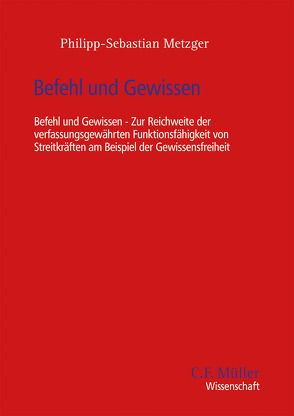 Philipp-Sebastian Metzger

Befehl und Gewissen

Befehl und Gewissen - Zur Reichweite der verfassungsgewährten Funktionsfähigkeit von Streitkräften am Beispiel der Gewissensfreiheit

C.F. Müller
Wissenschaft